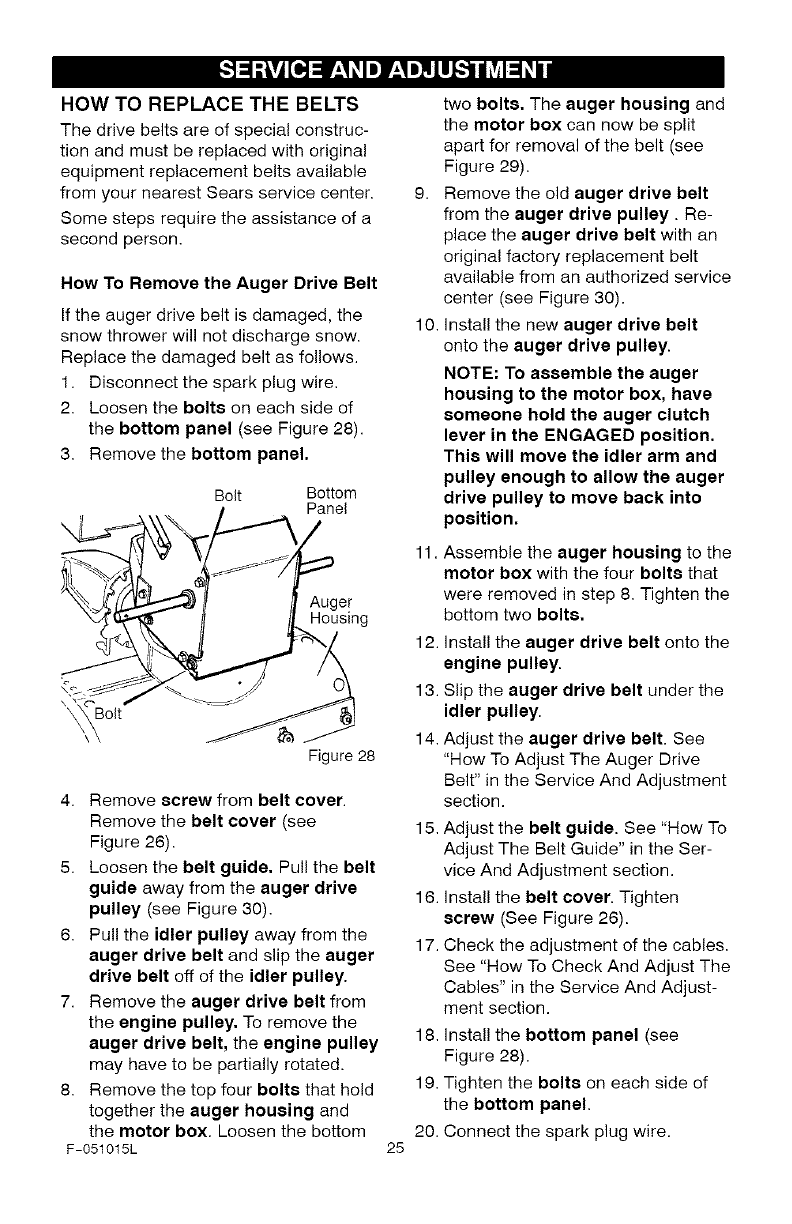 SERVICE AND ADJUSTMENT

HOW TO REPLACE THE BELTS

The drive belts are of special construction and must be replaced with original equipment replacement belts available from your nearest Sears service center.

Some steps require the assistance of a second person.

How To Remove the Auger Drive Belt

If the auger drive belt is damaged, the snow thrower will not discharge snow. Replace the damaged belt as follows.

1. Disconnect the spark plug wire.
2. Loosen the bolts on each side of the bottom panel (see Figure 28).
3. Remove the bottom panel.

Bolt
Bottom Panel
Auger Housing
Bolt
Figure 28

4. Remove screw from belt cover. Remove the belt cover (see Figure 26).
5. Loosen the belt guide. Pull the belt guide away from the auger drive pulley (see Figure 30).
6. Pull the idler pulley away from the auger drive belt and slip the auger drive belt off of the idler pulley.
7. Remove the auger drive belt from the engine pulley. To remove the auger drive belt, the engine pulley may have to be partially rotated.
8. Remove the top four bolts that hold together the auger housing and the motor box. Loosen the bottom two bolts. The auger housing and the motor box can now be split apart for removal of the belt (see Figure 29).
9. Remove the old auger drive belt from the auger drive pulley . Replace the auger drive belt with an original factory replacement belt available from an authorized service center (see Figure 30).
10. Install the new auger drive belt onto the auger drive pulley.

NOTE: To assemble the auger housing to the motor box, have someone hold the auger clutch lever in the ENGAGED position. This will move the idler arm and pulley enough to allow the auger drive pulley to move back into position.

11. Assemble the auger housing to the motor box with the four bolts that were removed in step 8. Tighten the bottom two bolts.
12. Install the auger drive belt onto the engine pulley.
13. Slip the auger drive belt under the idler pulley.
14. Adjust the auger drive belt. See "How To Adjust The Auger Drive Belt" in the Service And Adjustment section.
15. Adjust the belt guide. See "How To Adjust The Belt Guide" in the Service And Adjustment section.
16. Install the belt cover. Tighten screw (See Figure 26).
17. Check the adjustment of the cables. See "How To Check And Adjust The Cables" in the Service And Adjustment section.
18. Install the bottom panel (see Figure 28).
19. Tighten the bolts on each side of the bottom panel.
20. Connect the spark plug wire.

F-051015L
25